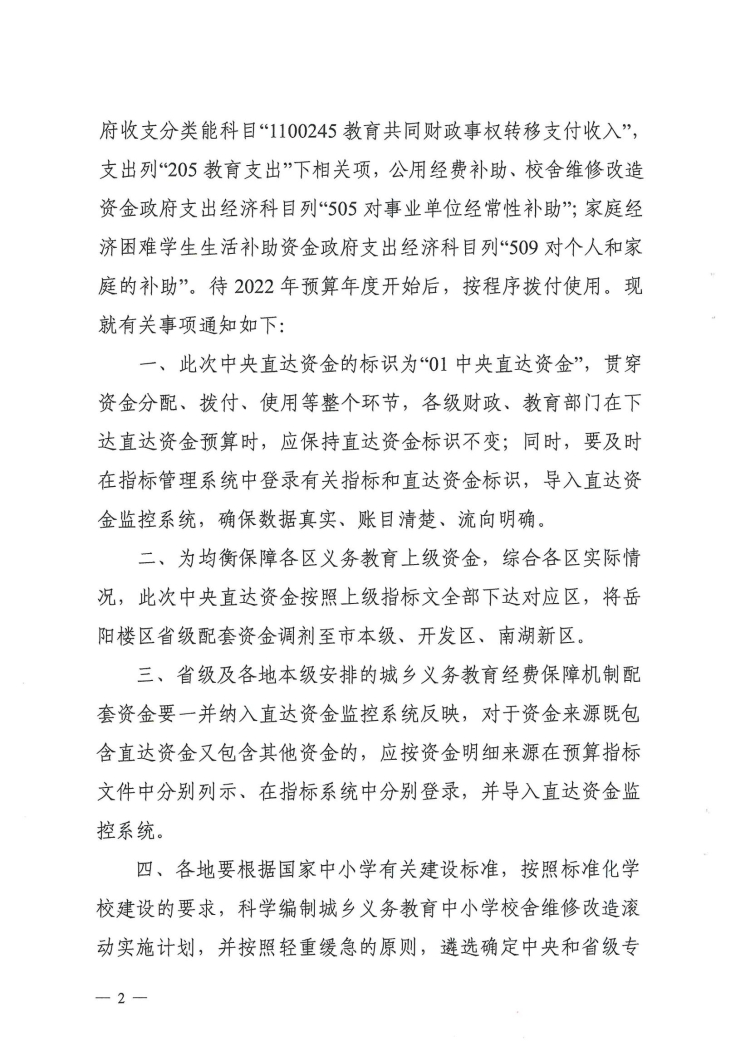 府收支分类能科目“1100245 教育共同财政事权转移支付收入”，支出列“205 教育支出”下相关项，公用经费补助、校舍维修改造资金政府支出经济科目列“505 对事业单位经常性补助”；家庭经济困难学生生活补助资金政府支出经济科目列“509 对个人和家庭的补助”。待 2022 年预算年度开始后，按程序拨付使用。现就有关事项通知如下：

一、此次中央直达资金的标识为“01 中央直达资金”，贯穿资金分配、拨付、使用等整个环节，各级财政、教育部门在下达直达资金预算时，应保持直达资金标识不变；同时，要及时在指标管理系统中登录有关指标和直达资金标识，导入直达资金监控系统，确保数据真实、账目清楚、流向明确。

二、为均衡保障各区义务教育上级资金，综合各区实际情况，此次中央直达资金按照上级指标文全部下达对应区，将岳阳楼区省级配套资金调剂至市本级、开发区、南湖新区。

三、省级及各地本级安排的城乡义务教育经费保障机制配套资金要一并纳入直达资金监控系统反映，对于资金来源既包含直达资金又包含其他资金的，应按资金明细来源在预算指标文件中分别列示、在指标系统中分别登录，并导入直达资金监控系统。

四、各地要根据国家中小学有关建设标准，按照标准化学校建设的要求，科学编制城乡义务教育中小学校舍维修改造滚动实施计划，并按照轻重缓急的原则，遴选确定中央和省级专

— 2 —